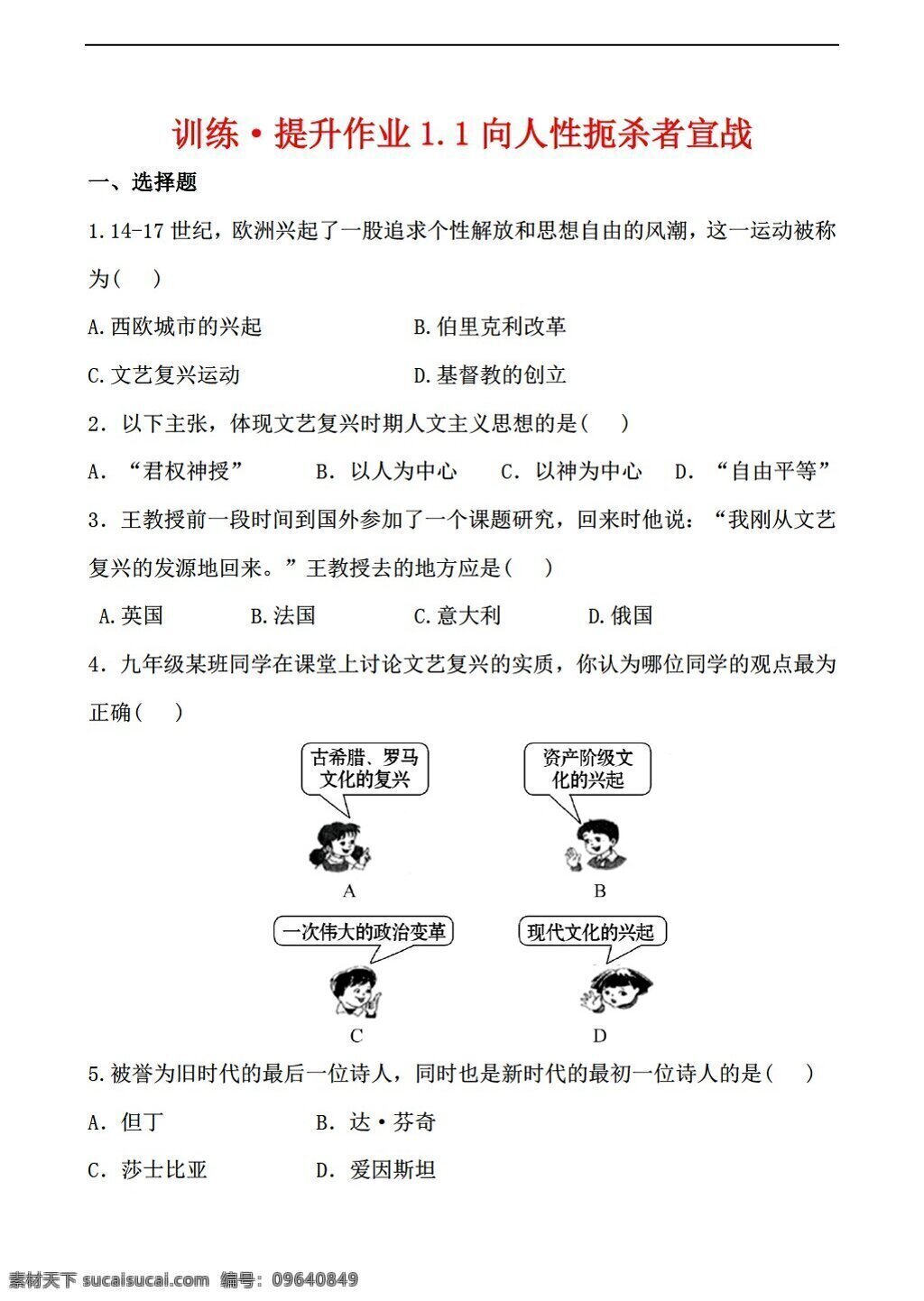 训练·提升作业 1.1 向人性扼杀者宣战

一、选择题

1.14-17 世纪，欧洲兴起了一股追求个性解放和思想自由的风潮，这一运动被称为(　)

A.西欧城市的兴起　　B.伯里克利改革

C.文艺复兴运动　　D.基督教的创立

2．以下主张，体现文艺复兴时期人文主义思想的是(　)

A．“君权神授”　B．以人为中心　C．以神为中心　D．“自由平等”

3．王教授前一段时间到国外参加了一个课题研究，回来时他说：“我刚从文艺复兴的发源地回来。”王教授去的地方应是(　)

A.英国　B.法国　C.意大利　D.俄国

4．九年级某班同学在课堂上讨论文艺复兴的实质，你认为哪位同学的观点最为正确(　)

古希腊、罗马文化的复兴

A

资产阶级文化的兴起

B

一次伟大的政治变革

C

现代文化的兴起

D

5.被誉为旧时代的最后一位诗人，同时也是新时代的最初一位诗人的是(　)

A．但丁　B．达·芬奇

C．莎士比亚　D．爱因斯坦

素材天下 sucaisucai.com 编号：09640849